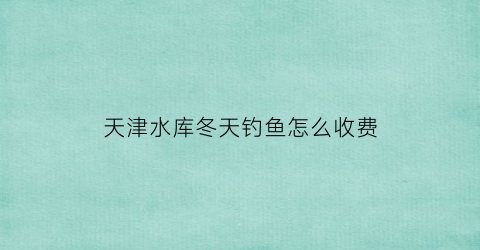 天津水库冬天钓鱼怎么收费